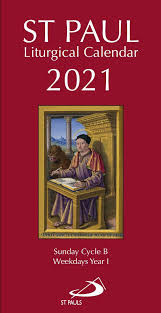 ST PAUL
Liturgical Calendar
2021

Sunday Cycle B
Weekdays Year I

ST PAULS